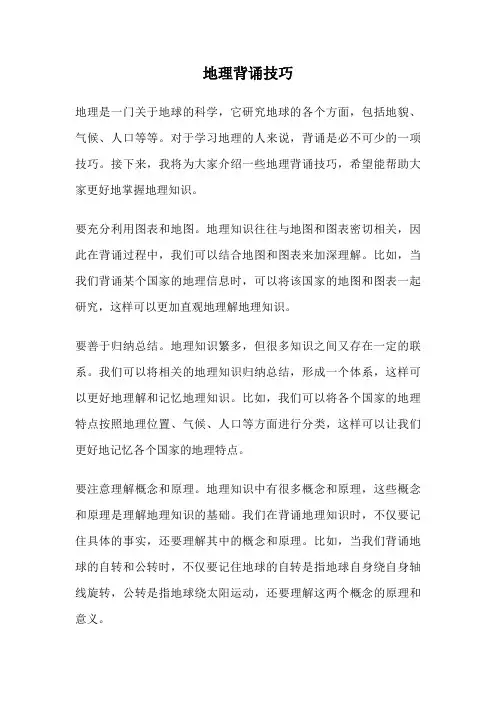 地理背诵技巧

地理是一门关于地球的科学，它研究地球的各个方面，包括地貌、气候、人口等等。对于学习地理的人来说，背诵是必不可少的一项技巧。接下来，我将为大家介绍一些地理背诵技巧，希望能帮助大家更好地掌握地理知识。

要充分利用图表和地图。地理知识往往与地图和图表密切相关，因此在背诵过程中，我们可以结合地图和图表来加深理解。比如，当我们背诵某个国家的地理信息时，可以将该国家的地图和图表一起研究，这样可以更加直观地理解地理知识。

要善于归纳总结。地理知识繁多，但很多知识之间又存在一定的联系。我们可以将相关的地理知识归纳总结，形成一个体系，这样可以更好地理解和记忆地理知识。比如，我们可以将各个国家的地理特点按照地理位置、气候、人口等方面进行分类，这样可以让我们更好地记忆各个国家的地理特点。

要注意理解概念和原理。地理知识中有很多概念和原理，这些概念和原理是理解地理知识的基础。我们在背诵地理知识时，不仅要记住具体的事实，还要理解其中的概念和原理。比如，当我们背诵地球的自转和公转时，不仅要记住地球的自转是指地球自身绕自身轴线旋转，公转是指地球绕太阳运动，还要理解这两个概念的原理和意义。